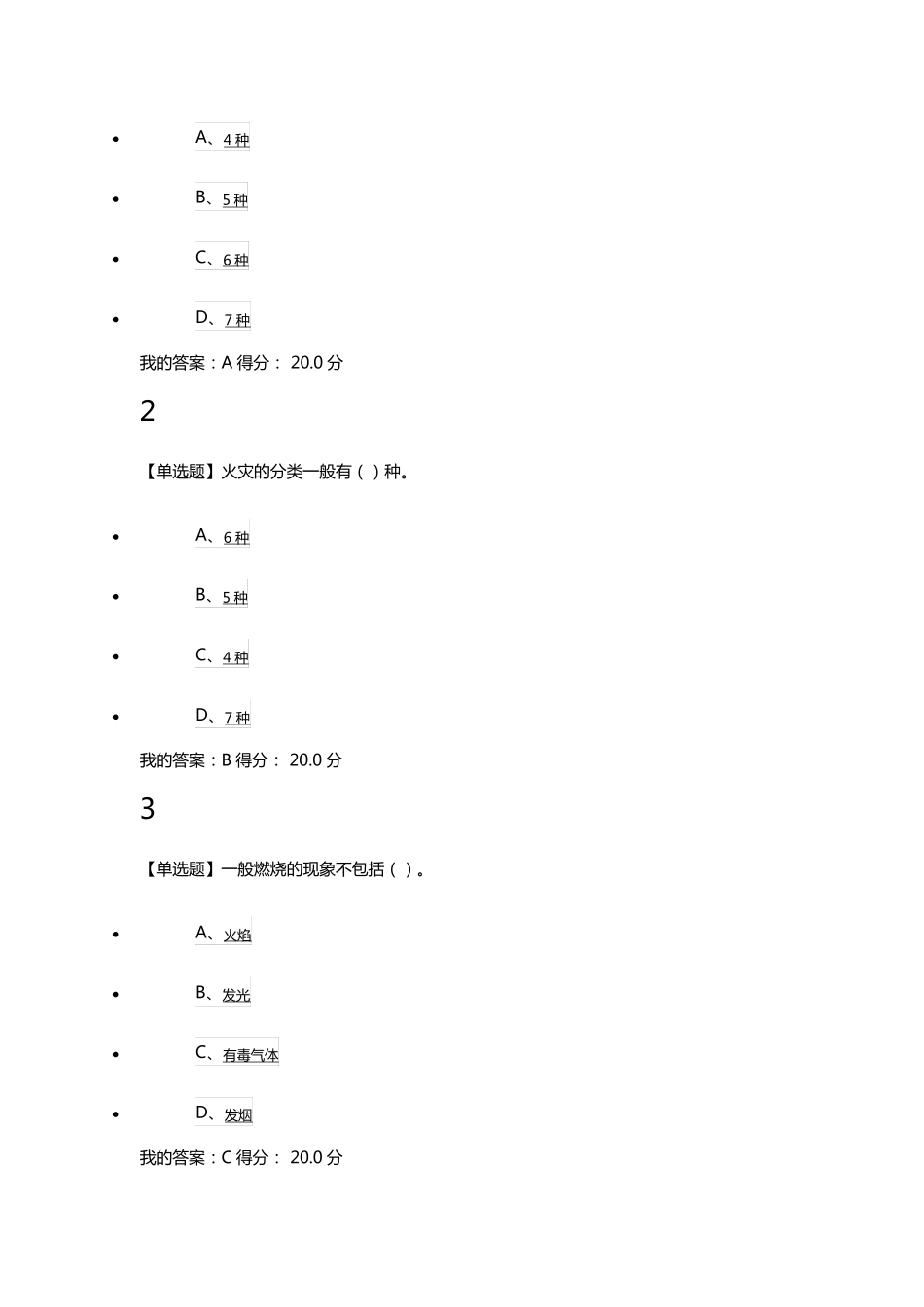 - A、4 种
- B、5 种
- C、6 种
- D、7 种

我的答案：A 得分： 20.0 分

2

【单选题】火灾的分类一般有（ ）种。

- A、6 种
- B、5 种
- C、4 种
- D、7 种

我的答案：B 得分： 20.0 分

3

【单选题】一般燃烧的现象不包括（ ）。

- A、火焰
- B、发光
- C、有毒气体
- D、发烟

我的答案：C 得分： 20.0 分